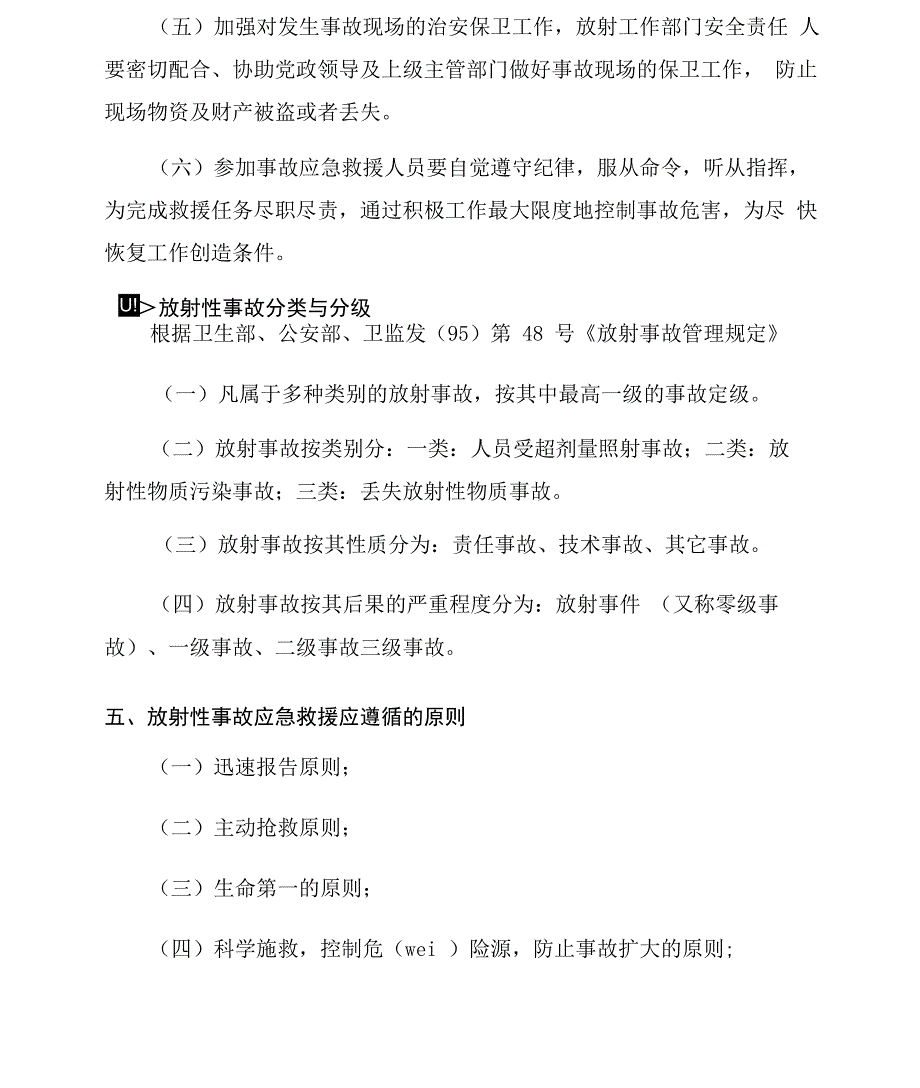 （五）加强对发生事故现场的治安保卫工作，放射工作部门安全责任 人要密切配合、协助党政领导及上级主管部门做好事故现场的保卫工作， 防止现场物资及财产被盗或者丢失。

（六）参加事故应急救援人员要自觉遵守纪律，服从命令，听从指挥，为完成救援任务尽职尽责，通过积极工作最大限度地控制事故危害，为尽 快恢复工作创造条件。

UI> 放射性事故分类与分级
根据卫生部、公安部、卫监发（95）第 48 号《放射事故管理规定》

（一）凡属于多种类别的放射事故，按其中最高一级的事故定级。

（二）放射事故按类别分：一类：人员受超剂量照射事故；二类：放射性物质污染事故；三类：丢失放射性物质事故。

（三）放射事故按其性质分为：责任事故、技术事故、其它事故。

（四）放射事故按其后果的严重程度分为：放射事件 （又称零级事故）、一级事故、二级事故三级事故。

五、放射性事故应急救援应遵循的原则

（一）迅速报告原则；

（二）主动抢救原则；

（三）生命第一的原则；

（四）科学施救，控制危（wei ）险源，防止事故扩大的原则；